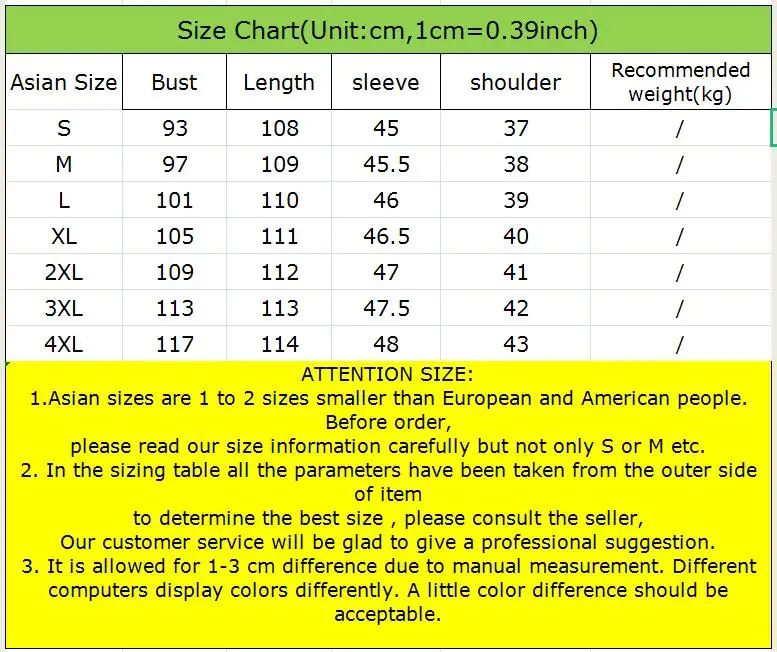 Size Chart(Unit:cm,1cm=0.39inch)

| Asian Size | Bust | Length | sleeve | shoulder | Recommended weight(kg) |
|---|---|---|---|---|---|
| S | 93 | 108 | 45 | 37 | / |
| M | 97 | 109 | 45.5 | 38 | / |
| L | 101 | 110 | 46 | 39 | / |
| XL | 105 | 111 | 46.5 | 40 | / |
| 2XL | 109 | 112 | 47 | 41 | / |
| 3XL | 113 | 113 | 47.5 | 42 | / |
| 4XL | 117 | 114 | 48 | 43 | / |

ATTENTION SIZE:
1.Asian sizes are 1 to 2 sizes smaller than European and American people. Before order,
please read our size information carefully but not only S or M etc.
2. In the sizing table all the parameters have been taken from the outer side of item
to determine the best size , please consult the seller,
Our customer service will be glad to give a professional suggestion.
3. It is allowed for 1-3 cm difference due to manual measurement. Different computers display colors differently. A little color difference should be acceptable.